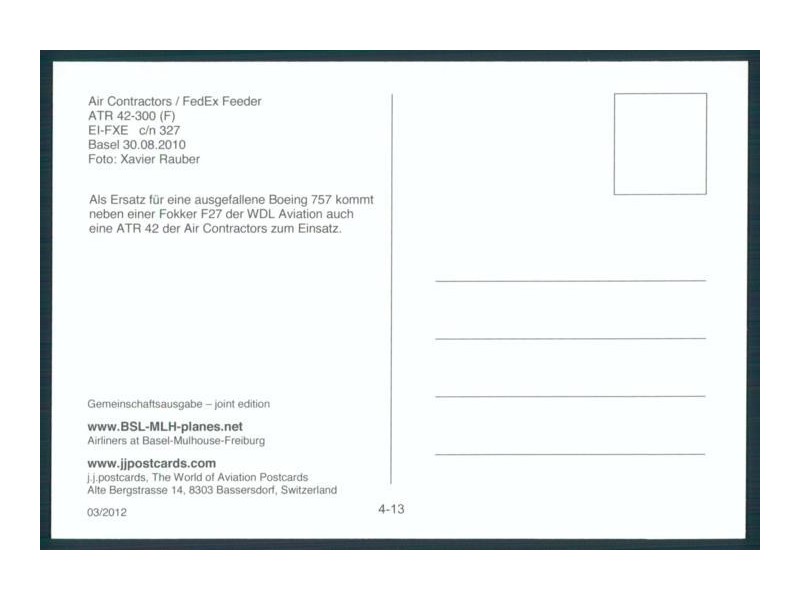 Air Contractors / FedEx Feeder
ATR 42-300 (F)
EI-FXE c/n 327
Basel 30.08.2010
Foto: Xavier Rauber

Als Ersatz für eine ausgefallene Boeing 757 kommt neben einer Fokker F27 der WDL Aviation auch eine ATR 42 der Air Contractors zum Einsatz.

Gemeinschaftsausgabe – joint edition

www.BSL-MLH-planes.net
Airliners at Basel-Mulhouse-Freiburg

www.jjpostcards.com
j.j.postcards, The World of Aviation Postcards
Alte Bergstrasse 14, 8303 Bassersdorf, Switzerland

03/2012

4-13